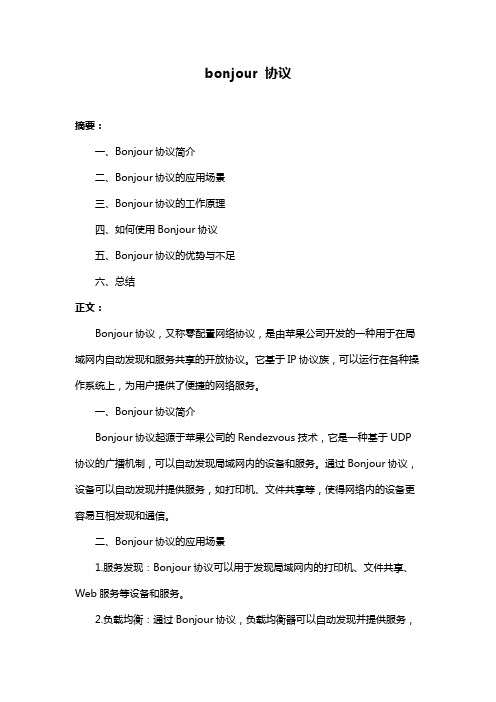 bonjour 协议

摘要：

一、Bonjour 协议简介

二、Bonjour 协议的应用场景

三、Bonjour 协议的工作原理

四、如何使用 Bonjour 协议

五、Bonjour 协议的优势与不足

六、总结

正文：

Bonjour 协议，又称零配置网络协议，是由苹果公司开发的一种用于在局域网内自动发现和服务共享的开放协议。它基于 IP 协议族，可以运行在各种操作系统上，为用户提供了便捷的网络服务。

一、Bonjour 协议简介

Bonjour 协议起源于苹果公司的 Rendezvous 技术，它是一种基于 UDP 协议的广播机制，可以自动发现局域网内的设备和服务。通过 Bonjour 协议，设备可以自动发现并提供服务，如打印机、文件共享等，使得网络内的设备更容易互相发现和通信。

二、Bonjour 协议的应用场景

1.服务发现：Bonjour 协议可以用于发现局域网内的打印机、文件共享、Web 服务等设备和服务。

2.负载均衡：通过 Bonjour 协议，负载均衡器可以自动发现并提供服务，